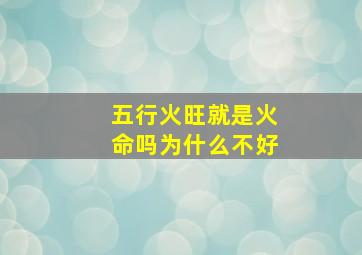 五行火旺就是火命吗为什么不好